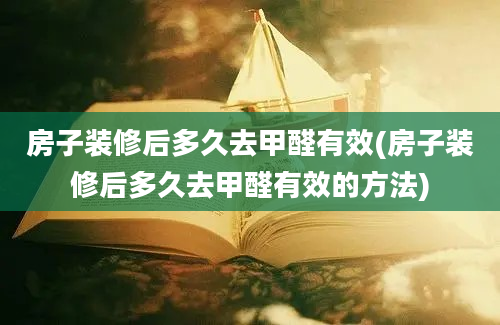 房子装修后多久去甲醛有效(房子装修后多久去甲醛有效的方法)